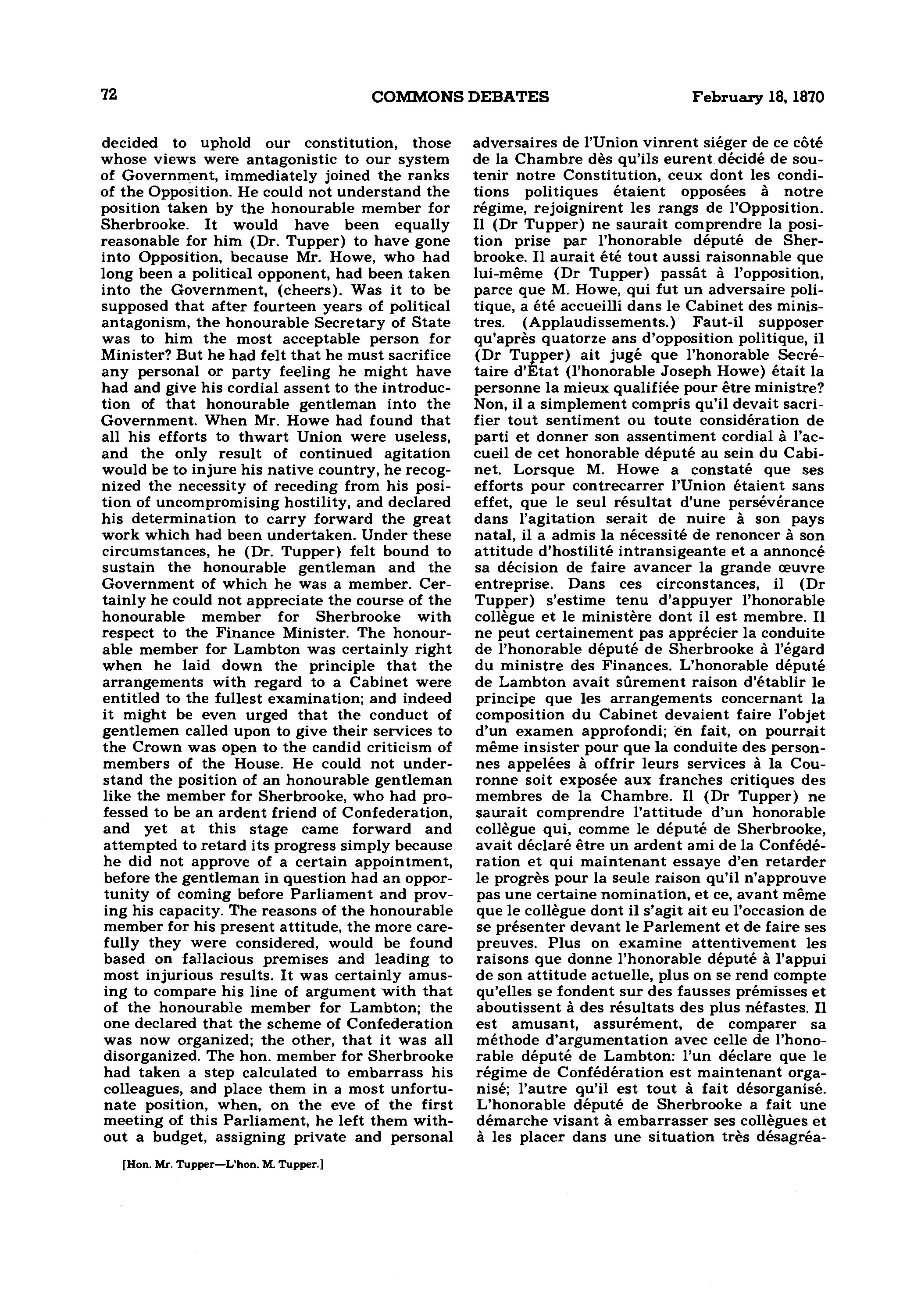 72 COMMONS DEBATES February 18, 1870

decided to uphold our constitution, those whose views were antagonistic to our system of Government, immediately joined the ranks of the Opposition. He could not understand the position taken by the honourable member for Sherbrooke. It would have been equally reasonable for him (Dr. Tupper) to have gone into Opposition, because Mr. Howe, who had long been a political opponent, had been taken into the Government, (cheers). Was it to be supposed that after fourteen years of political antagonism, the honourable Secretary of State was to him the most acceptable person for Minister? But he had felt that he must sacrifice any personal or party feeling he might have had and give his cordial assent to the introduction of that honourable gentleman into the Government. When Mr. Howe had found that all his efforts to thwart Union were useless, and the only result of continued agitation would be to injure his native country, he recognized the necessity of receding from his position of uncompromising hostility, and declared his determination to carry forward the great work which had been undertaken. Under these circumstances, he (Dr. Tupper) felt bound to sustain the honourable gentleman and the Government of which he was a member. Certainly he could not appreciate the course of the honourable member for Sherbrooke with respect to the Finance Minister. The honourable member for Lambton was certainly right when he laid down the principle that the arrangements with regard to a Cabinet were entitled to the fullest examination; and indeed it might be even urged that the conduct of gentlemen called upon to give their services to the Crown was open to the candid criticism of members of the House. He could not understand the position of an honourable gentleman like the member for Sherbrooke, who had professed to be an ardent friend of Confederation, and yet at this stage came forward and attempted to retard its progress simply because he did not approve of a certain appointment, before the gentleman in question had an opportunity of coming before Parliament and proving his capacity. The reasons of the honourable member for his present attitude, the more carefully they were considered, would be found based on fallacious premises and leading to most injurious results. It was certainly amusing to compare his line of argument with that of the honourable member for Lambton; the one declared that the scheme of Confederation was now organized; the other, that it was all disorganized. The hon. member for Sherbrooke had taken a step calculated to embarrass his colleagues, and place them in a most unfortunate position, when, on the eve of the first meeting of this Parliament, he left them without a budget, assigning private and personal

[Hon. Mr. Tupper—L'hon. M. Tupper.]

adversaires de l'Union vinrent siéger de ce côté de la Chambre dès qu'ils eurent décidé de soutenir notre Constitution, ceux dont les conditions politiques étaient opposées à notre régime, rejoignirent les rangs de l'Opposition. Il (Dr Tupper) ne saurait comprendre la position prise par l'honorable député de Sherbrooke. Il aurait été tout aussi raisonnable que lui-même (Dr Tupper) passât à l'opposition, parce que M. Howe, qui fut un adversaire politique, a été accueilli dans le Cabinet des ministres. (Applaudissements.) Faut-il supposer qu'après quatorze ans d'opposition politique, il (Dr Tupper) ait jugé que l'honorable Secrétaire d'État (l'honorable Joseph Howe) était la personne la mieux qualifiée pour être ministre? Non, il a simplement compris qu'il devait sacrifier tout sentiment ou toute considération de parti et donner son assentiment cordial à l'accueil de cet honorable député au sein du Cabinet. Lorsque M. Howe a constaté que ses efforts pour contrecarrer l'Union étaient sans effet, que le seul résultat d'une persévérance dans l'agitation serait de nuire à son pays natal, il a admis la nécessité de renoncer à son attitude d'hostilité intransigeante et a annoncé sa décision de faire avancer la grande œuvre entreprise. Dans ces circonstances, il (Dr Tupper) s'estime tenu d'appuyer l'honorable collègue et le ministère dont il est membre. Il ne peut certainement pas apprécier la conduite de l'honorable député de Sherbrooke à l'égard du ministre des Finances. L'honorable député de Lambton avait sûrement raison d'établir le principe que les arrangements concernant la composition du Cabinet devaient faire l'objet d'un examen approfondi; en fait, on pourrait même insister pour que la conduite des personnes appelées à offrir leurs services à la Couronne soit exposée aux franches critiques des membres de la Chambre. Il (Dr Tupper) ne saurait comprendre l'attitude d'un honorable collègue qui, comme le député de Sherbrooke, avait déclaré être un ardent ami de la Confédération et qui maintenant essaye d'en retarder le progrès pour la seule raison qu'il n'approuve pas une certaine nomination, et ce, avant même que le collègue dont il s'agit ait eu l'occasion de se présenter devant le Parlement et de faire ses preuves. Plus on examine attentivement les raisons que donne l'honorable député à l'appui de son attitude actuelle, plus on se rend compte qu'elles se fondent sur des fausses prémisses et aboutissent à des résultats des plus néfastes. Il est amusant, assurément, de comparer sa méthode d'argumentation avec celle de l'honorable député de Lambton: l'un déclare que le régime de Confédération est maintenant organisé; l'autre qu'il est tout à fait désorganisé. L'honorable député de Sherbrooke a fait une démarche visant à embarrasser ses collègues et à les placer dans une situation très désagréa-